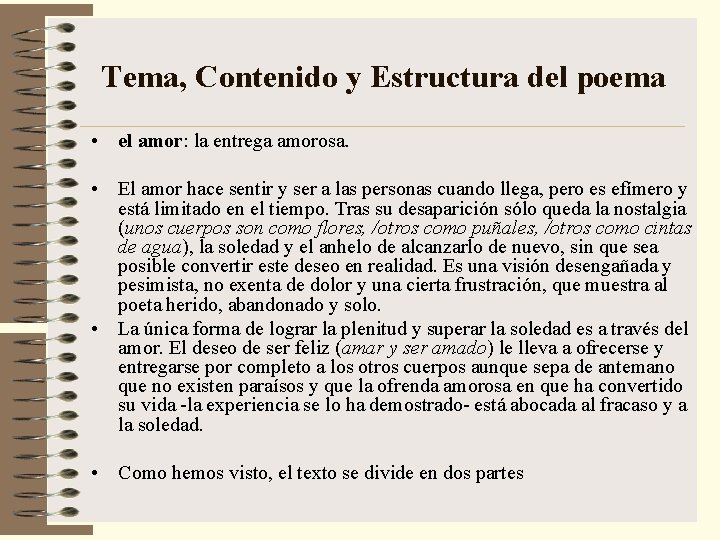 Tema, Contenido y Estructura del poema

• el amor: la entrega amorosa.

• El amor hace sentir y ser a las personas cuando llega, pero es efímero y está limitado en el tiempo. Tras su desaparición sólo queda la nostalgia (unos cuerpos son como flores, /otros como puñales, /otros como cintas de agua), la soledad y el anhelo de alcanzarlo de nuevo, sin que sea posible convertir este deseo en realidad. Es una visión desengañada y pesimista, no exenta de dolor y una cierta frustración, que muestra al poeta herido, abandonado y solo.

• La única forma de lograr la plenitud y superar la soledad es a través del amor. El deseo de ser feliz (amar y ser amado) le lleva a ofrecerse y entregarse por completo a los otros cuerpos aunque sepa de antemano que no existen paraísos y que la ofrenda amorosa en que ha convertido su vida -la experiencia se lo ha demostrado- está abocada al fracaso y a la soledad.

• Como hemos visto, el texto se divide en dos partes